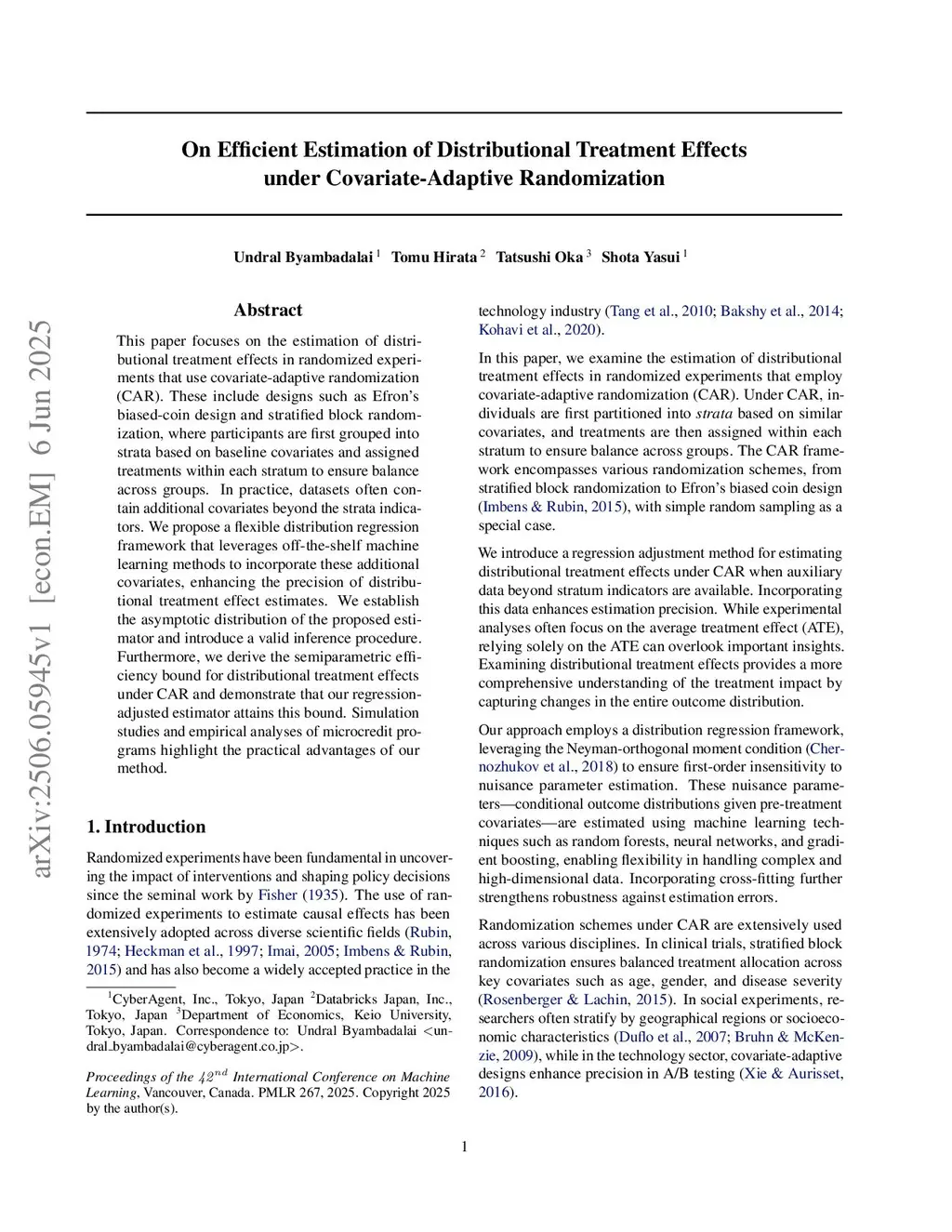 arXiv:2506.05945v1 [econ.EM] 6 Jun 2025

On Efficient Estimation of Distributional Treatment Effects under Covariate-Adaptive Randomization

Undral Byambadalai $^1$ Tomu Hirata $^2$ Tatsushi Oka $^3$ Shota Yasui $^1$

Abstract

This paper focuses on the estimation of distributional treatment effects in randomized experiments that use covariate-adaptive randomization (CAR). These include designs such as Efron's biased-coin design and stratified block randomization, where participants are first grouped into strata based on baseline covariates and assigned treatments within each stratum to ensure balance across groups. In practice, datasets often contain additional covariates beyond the strata indicators. We propose a flexible distribution regression framework that leverages off-the-shelf machine learning methods to incorporate these additional covariates, enhancing the precision of distributional treatment effect estimates. We establish the asymptotic distribution of the proposed estimator and introduce a valid inference procedure. Furthermore, we derive the semiparametric efficiency bound for distributional treatment effects under CAR and demonstrate that our regression-adjusted estimator attains this bound. Simulation studies and empirical analyses of microcredit programs highlight the practical advantages of our method.

1. Introduction

Randomized experiments have been fundamental in uncovering the impact of interventions and shaping policy decisions since the seminal work by Fisher (1935). The use of randomized experiments to estimate causal effects has been extensively adopted across diverse scientific fields (Rubin, 1974; Heckman et al., 1997; Imai, 2005; Imbens & Rubin, 2015) and has also become a widely accepted practice in the

$^1$CyberAgent, Inc., Tokyo, Japan $^2$Databricks Japan, Inc., Tokyo, Japan $^3$Department of Economics, Keio University, Tokyo, Japan. Correspondence to: Undral Byambadalai <undral_byambadalai@cyberagent.co.jp>.

Proceedings of the $42^{nd}$ International Conference on Machine Learning, Vancouver, Canada. PMLR 267, 2025. Copyright 2025 by the author(s).

technology industry (Tang et al., 2010; Bakshy et al., 2014; Kohavi et al., 2020).

In this paper, we examine the estimation of distributional treatment effects in randomized experiments that employ covariate-adaptive randomization (CAR). Under CAR, individuals are first partitioned into strata based on similar covariates, and treatments are then assigned within each stratum to ensure balance across groups. The CAR framework encompasses various randomization schemes, from stratified block randomization to Efron's biased coin design (Imbens & Rubin, 2015), with simple random sampling as a special case.

We introduce a regression adjustment method for estimating distributional treatment effects under CAR when auxiliary data beyond stratum indicators are available. Incorporating this data enhances estimation precision. While experimental analyses often focus on the average treatment effect (ATE), relying solely on the ATE can overlook important insights. Examining distributional treatment effects provides a more comprehensive understanding of the treatment impact by capturing changes in the entire outcome distribution.

Our approach employs a distribution regression framework, leveraging the Neyman-orthogonal moment condition (Chernozhukov et al., 2018) to ensure first-order insensitivity to nuisance parameter estimation. These nuisance parameters—conditional outcome distributions given pre-treatment covariates—are estimated using machine learning techniques such as random forests, neural networks, and gradient boosting, enabling flexibility in handling complex and high-dimensional data. Incorporating cross-fitting further strengthens robustness against estimation errors.

Randomization schemes under CAR are extensively used across various disciplines. In clinical trials, stratified block randomization ensures balanced treatment allocation across key covariates such as age, gender, and disease severity (Rosenberger & Lachin, 2015). In social experiments, researchers often stratify by geographical regions or socioeconomic characteristics (Duflo et al., 2007; Bruhn & McKenzie, 2009), while in the technology sector, covariate-adaptive designs enhance precision in A/B testing (Xie & Aurisset, 2016).

1